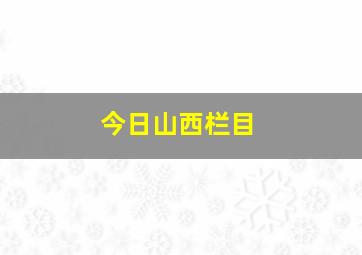 今日山西栏目